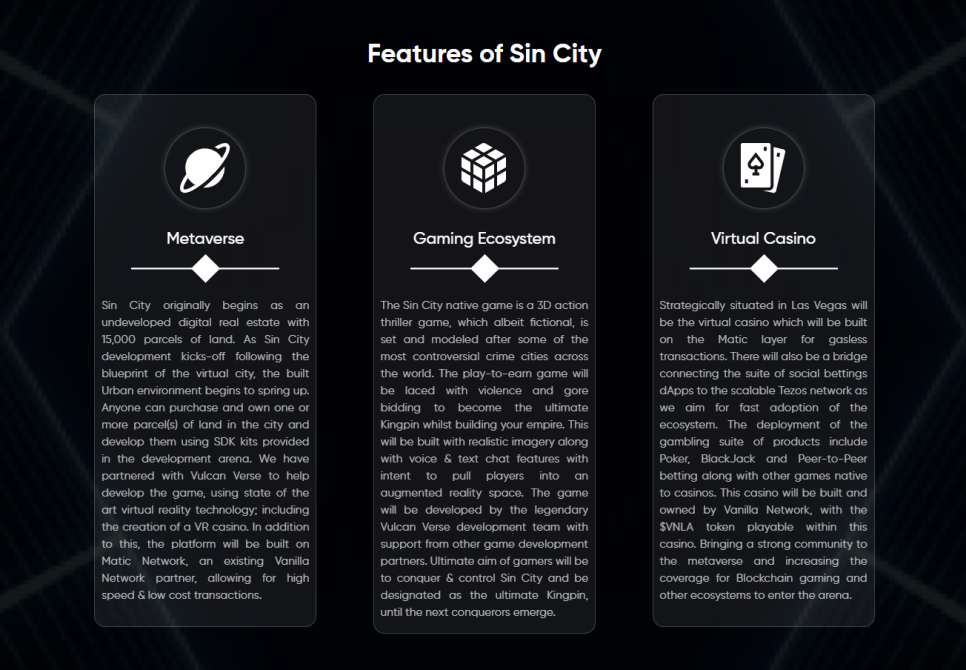 Features of Sin City

Metaverse

Sin City originally begins as an undeveloped digital real estate with 15,000 parcels of land. As Sin City development kicks-off following the blueprint of the virtual city, the built Urban environment begins to spring up. Anyone can purchase and own one or more parcel(s) of land in the city and develop them using SDK kits provided in the development arena. We have partnered with Vulcan Verse to help develop the game, using state of the art virtual reality technology; including the creation of a VR casino. In addition to this, the platform will be built on Matic Network, an existing Vanilla Network partner, allowing for high speed & low cost transactions.

Gaming Ecosystem

The Sin City native game is a 3D action thriller game, which albeit fictional, is set and modeled after some of the most controversial crime cities across the world. The play-to-earn game will be laced with violence and gore bidding to become the ultimate Kingpin whilst building your empire. This will be built with realistic imagery along with voice & text chat features with intent to pull players into an augmented reality space. The game will be developed by the legendary Vulcan Verse development team with support from other game development partners. Ultimate aim of gamers will be to conquer & control Sin City and be designated as the ultimate Kingpin, until the next conquerors emerge.

Virtual Casino

Strategically situated in Las Vegas will be the virtual casino which will be built on the Matic layer for gasless transactions. There will also be a bridge connecting the suite of social bettings dApps to the scalable Tezos network as we aim for fast adoption of the ecosystem. The deployment of the gambling suite of products include Poker, BlackJack and Peer-to-Peer betting along with other games native to casinos. This casino will be built and owned by Vanilla Network, with the $VNLA token playable within this casino. Bringing a strong community to the metaverse and increasing the coverage for Blockchain gaming and other ecosystems to enter the arena.